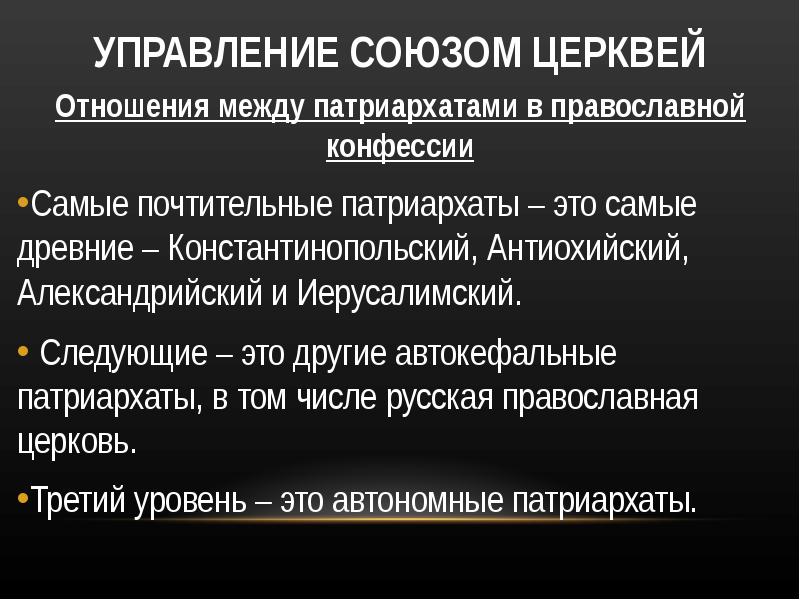 УПРАВЛЕНИЕ СОЮЗОМ ЦЕРКВЕЙ

Отношения между патриархатами в православной конфессии

•Самые почтительные патриархаты – это самые древние – Константинопольский, Антиохийский, Александрийский и Иерусалимский.

• Следующие – это другие автокефальные патриархаты, в том числе русская православная церковь.

•Третий уровень – это автономные патриархаты.